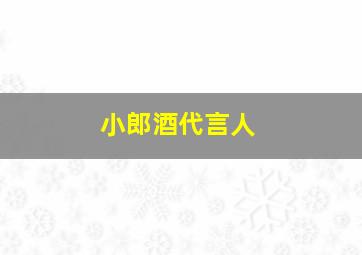 小郎酒代言人